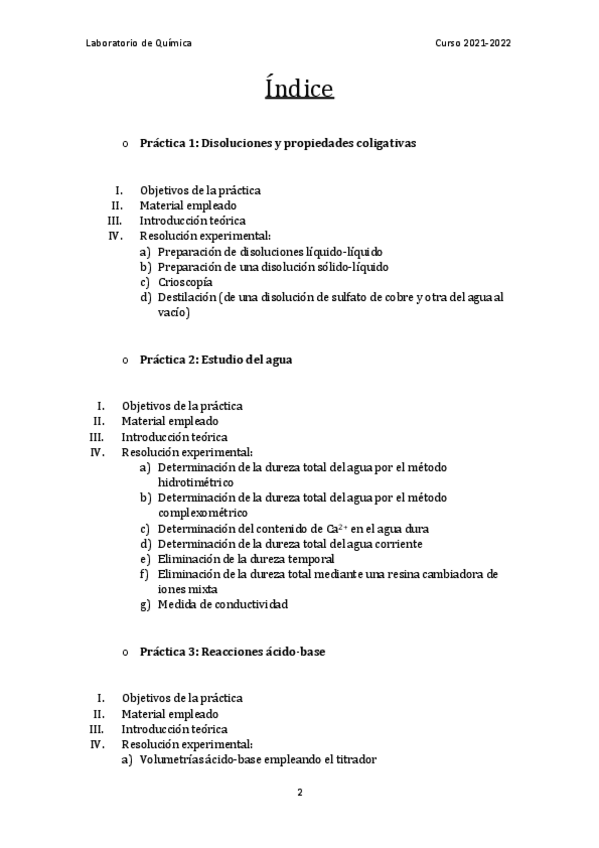 Laboratorio de Química

Curso 2021-2022

Índice

o Práctica 1: Disoluciones y propiedades coligativas

I. Objetivos de la práctica
II. Material empleado
III. Introducción teórica
IV. Resolución experimental:
a) Preparación de disoluciones líquido-líquido
b) Preparación de una disolución sólido-líquido
c) Crioscopía
d) Destilación (de una disolución de sulfato de cobre y otra del agua al vacío)

o Práctica 2: Estudio del agua

I. Objetivos de la práctica
II. Material empleado
III. Introducción teórica
IV. Resolución experimental:
a) Determinación de la dureza total del agua por el método hidrotimétrico
b) Determinación de la dureza total del agua por el método complexométrico
c) Determinación del contenido de $Ca^{2+}$ en el agua dura
d) Determinación de la dureza total del agua corriente
e) Eliminación de la dureza temporal
f) Eliminación de la dureza total mediante una resina cambiadora de iones mixta
g) Medida de conductividad

o Práctica 3: Reacciones ácido-base

I. Objetivos de la práctica
II. Material empleado
III. Introducción teórica
IV. Resolución experimental:
a) Volumetrías ácido-base empleando el titrador

2